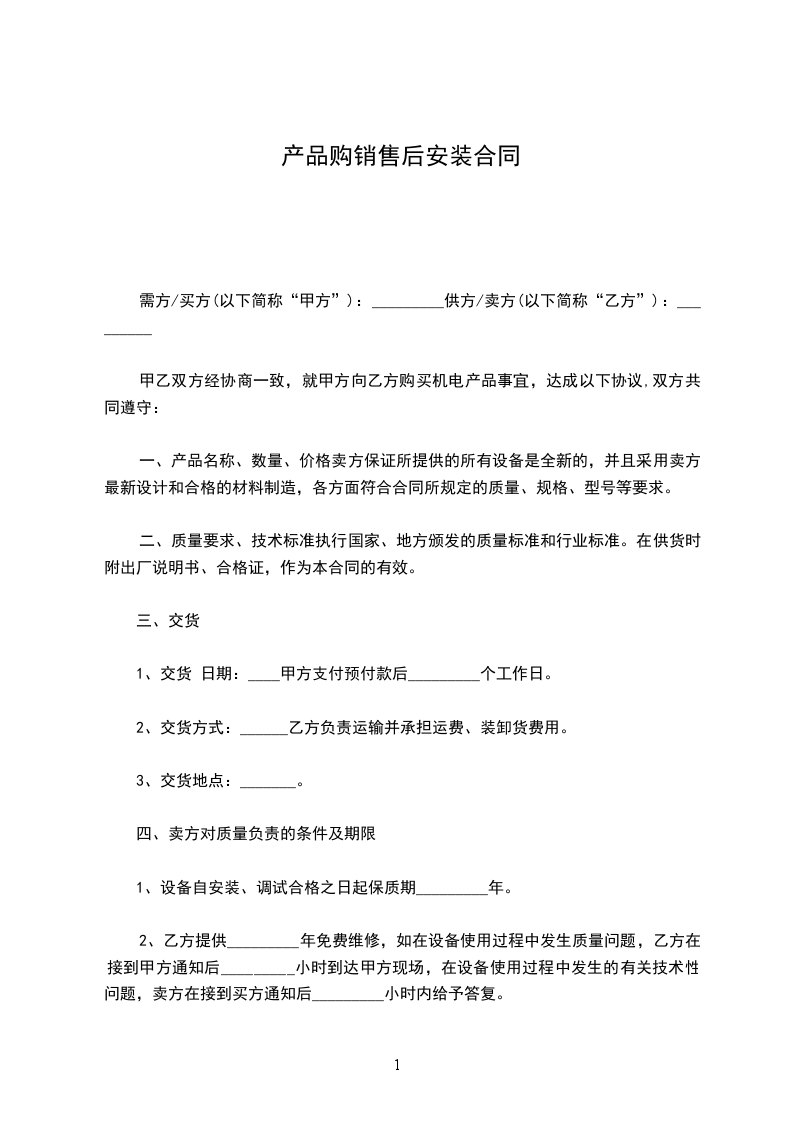 产品购销售后安装合同

需方/买方(以下简称“甲方”)：_________供方/卖方(以下简称“乙方”)：_________

甲乙双方经协商一致，就甲方向乙方购买机电产品事宜，达成以下协议,双方共同遵守：

一、产品名称、数量、价格卖方保证所提供的所有设备是全新的，并且采用卖方最新设计和合格的材料制造，各方面符合合同所规定的质量、规格、型号等要求。

二、质量要求、技术标准执行国家、地方颁发的质量标准和行业标准。在供货时附出厂说明书、合格证，作为本合同的有效。

三、交货

1、交货 日期：____甲方支付预付款后_________个工作日。

2、交货方式：______乙方负责运输并承担运费、装卸货费用。

3、交货地点：_______。

四、卖方对质量负责的条件及期限

1、设备自安装、调试合格之日起保质期_________年。

2、乙方提供_________年免费维修，如在设备使用过程中发生质量问题，乙方在接到甲方通知后_________小时到达甲方现场，在设备使用过程中发生的有关技术性问题，卖方在接到买方通知后_________小时内给予答复。

1